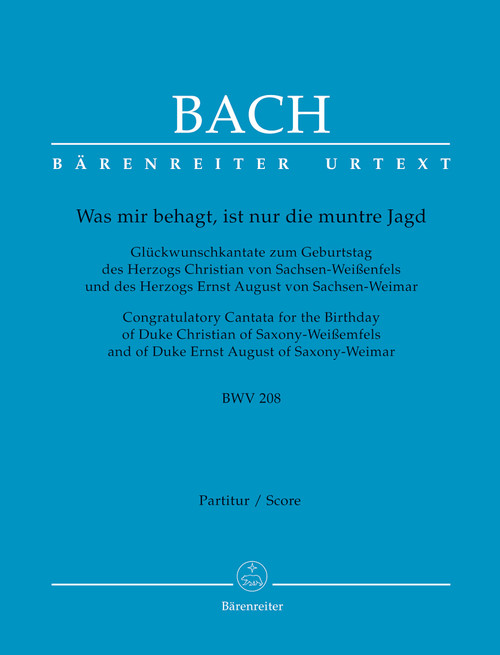 BACH

BÄRENREITER URTEXT

Was mir behagt, ist nur die muntre Jagd

Glückwunschkantate zum Geburtstag des Herzogs Christian von Sachsen-Weißenfels und des Herzogs Ernst August von Sachsen-Weimar

Congratulatory Cantata for the Birthday of Duke Christian of Saxony-Weißemfels and of Duke Ernst August of Saxony-Weimar

BWV 208

Partitur / Score

Bärenreiter